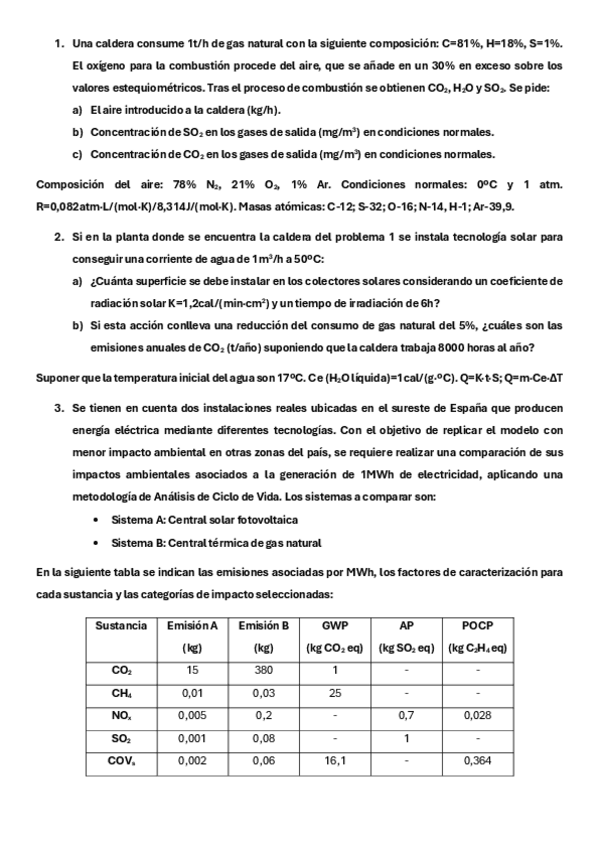 1. Una caldera consume 1t/h de gas natural con la siguiente composición: C=81%, H=18%, S=1%. El oxígeno para la combustión procede del aire, que se añade en un 30% en exceso sobre los valores estequiométricos. Tras el proceso de combustión se obtienen $CO_2$, $H_2O$ y $SO_2$. Se pide:

a) El aire introducido a la caldera (kg/h).

b) Concentración de $SO_2$ en los gases de salida (mg/m$^3$) en condiciones normales.

c) Concentración de $CO_2$ en los gases de salida (mg/m$^3$) en condiciones normales.

Composición del aire: 78% $N_2$, 21% $O_2$, 1% Ar. Condiciones normales: 0ºC y 1 atm. R=0,082atm·L/(mol·K)/8,314J/(mol·K). Masas atómicas: C-12; S-32; O-16; N-14, H-1; Ar-39,9.

2. Si en la planta donde se encuentra la caldera del problema 1 se instala tecnología solar para conseguir una corriente de agua de 1m$^3$/h a 50ºC:

a) ¿Cuánta superficie se debe instalar en los colectores solares considerando un coeficiente de radiación solar K=1,2cal/(min·cm$^2$) y un tiempo de irradiación de 6h?

b) Si esta acción conlleva una reducción del consumo de gas natural del 5%, ¿cuáles son las emisiones anuales de $CO_2$ (t/año) suponiendo que la caldera trabaja 8000 horas al año?

Suponer que la temperatura inicial del agua son 17ºC. Ce ($H_2O$ líquida)=1cal/(g·ºC). Q=K·t·S; Q=m·Ce·ΔT

3. Se tienen en cuenta dos instalaciones reales ubicadas en el sureste de España que producen energía eléctrica mediante diferentes tecnologías. Con el objetivo de replicar el modelo con menor impacto ambiental en otras zonas del país, se requiere realizar una comparación de sus impactos ambientales asociados a la generación de 1MWh de electricidad, aplicando una metodología de Análisis de Ciclo de Vida. Los sistemas a comparar son:

• Sistema A: Central solar fotovoltaica
• Sistema B: Central térmica de gas natural

En la siguiente tabla se indican las emisiones asociadas por MWh, los factores de caracterización para cada sustancia y las categorías de impacto seleccionadas:

| Sustancia | Emisión A (kg) | Emisión B (kg) | GWP (kg $CO_2$ eq) | AP (kg $SO_2$ eq) | POCP (kg $C_2H_4$ eq) |
|---|---|---|---|---|---|
| $CO_2$ | 15 | 380 | 1 | - | - |
| $CH_4$ | 0,01 | 0,03 | 25 | - | - |
| $NO_x$ | 0,005 | 0,2 | - | 0,7 | 0,028 |
| $SO_2$ | 0,001 | 0,08 | - | 1 | - |
| $COV_s$ | 0,002 | 0,06 | 16,1 | - | 0,364 |